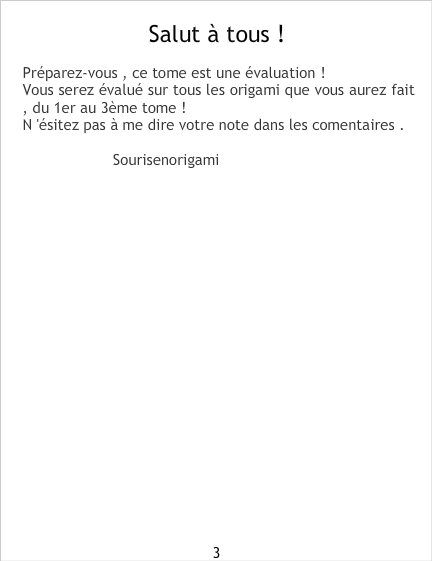 Salut à tous !

Préparez-vous , ce tome est une évaluation !
Vous serez évalué sur tous les origami que vous aurez fait , du 1er au 3ème tome !
N 'ésitez pas à me dire votre note dans les comentaires .

Sourisenorigami

3